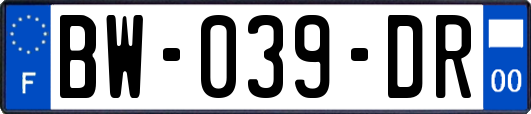 F
BW-039-DR
00